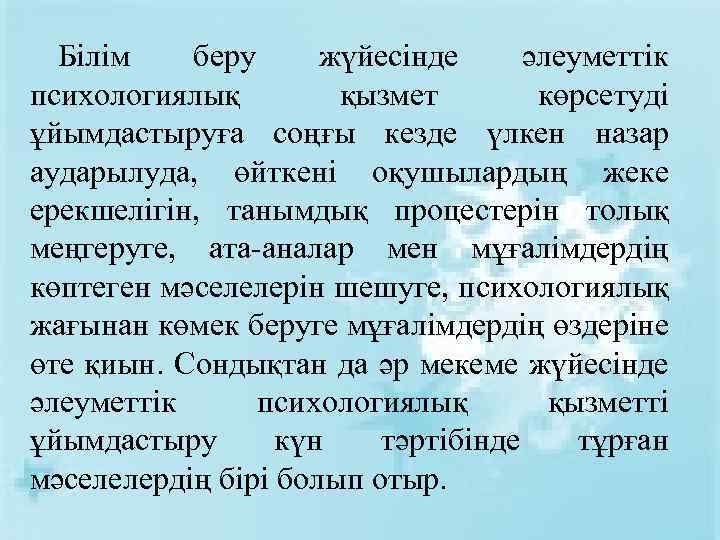 Білім беру жүйесінде әлеуметтік психологиялық қызмет көрсетуді ұйымдастыруға соңғы кезде үлкен назар аударылуда, өйткені оқушылардың жеке ерекшелігін, танымдық процестерін толық меңгеруге, ата-аналар мен мұғалімдердің көптеген мәселелерін шешуге, психологиялық жағынан көмек беруге мұғалімдердің өздеріне өте қиын. Сондықтан да әр мекеме жүйесінде әлеуметтік психологиялық қызметті ұйымдастыру күн тәртібінде тұрған мәселелердің бірі болып отыр.